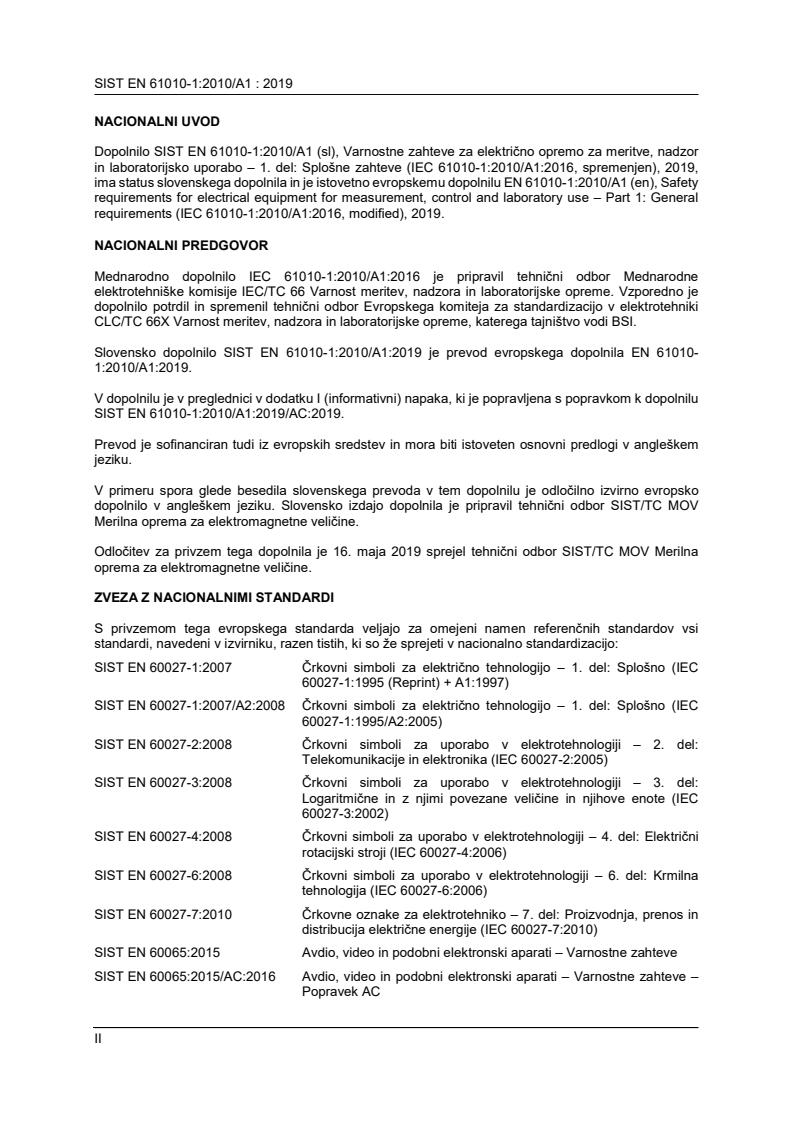 SIST EN 61010-1:2010/A1 : 2019

NACIONALNI UVOD

Dopolnilo SIST EN 61010-1:2010/A1 (sl), Varnostne zahteve za električno opremo za meritve, nadzor in laboratorijsko uporabo – 1. del: Splošne zahteve (IEC 61010-1:2010/A1:2016, spremenjen), 2019, ima status slovenskega dopolnila in je istovetno evropskemu dopolnilu EN 61010-1:2010/A1 (en), Safety requirements for electrical equipment for measurement, control and laboratory use – Part 1: General requirements (IEC 61010-1:2010/A1:2016, modified), 2019.

NACIONALNI PREDGOVOR

Mednarodno dopolnilo IEC 61010-1:2010/A1:2016 je pripravil tehnični odbor Mednarodne elektrotehniške komisije IEC/TC 66 Varnost meritev, nadzora in laboratorijske opreme. Vzporedno je dopolnilo potrdil in spremenil tehnični odbor Evropskega komiteja za standardizacijo v elektrotehniki CLC/TC 66X Varnost meritev, nadzora in laboratorijske opreme, katerega tajništvo vodi BSI.

Slovensko dopolnilo SIST EN 61010-1:2010/A1:2019 je prevod evropskega dopolnila EN 61010-1:2010/A1:2019.

V dopolnilu je v preglednici v dodatku I (informativni) napaka, ki je popravljena s popravkom k dopolnilu SIST EN 61010-1:2010/A1:2019/AC:2019.

Prevod je sofinanciran tudi iz evropskih sredstev in mora biti istoveten osnovni predlogi v angleškem jeziku.

V primeru spora glede besedila slovenskega prevoda v tem dopolnilu je odločilno izvirno evropsko dopolnilo v angleškem jeziku. Slovensko izdajo dopolnila je pripravil tehnični odbor SIST/TC MOV Merilna oprema za elektromagnetne veličine.

Odločitev za privzem tega dopolnila je 16. maja 2019 sprejel tehnični odbor SIST/TC MOV Merilna oprema za elektromagnetne veličine.

ZVEZA Z NACIONALNIMI STANDARDI

S privzemom tega evropskega standarda veljajo za omejeni namen referenčnih standardov vsi standardi, navedeni v izvirniku, razen tistih, ki so že sprejeti v nacionalno standardizacijo:

| | |
|---|---|
| SIST EN 60027-1:2007 | Črkovni simboli za električno tehnologijo – 1. del: Splošno (IEC 60027-1:1995 (Reprint) + A1:1997) |
| SIST EN 60027-1:2007/A2:2008 | Črkovni simboli za električno tehnologijo – 1. del: Splošno (IEC 60027-1:1995/A2:2005) |
| SIST EN 60027-2:2008 | Črkovni simboli za uporabo v elektrotehnologiji – 2. del: Telekomunikacije in elektronika (IEC 60027-2:2005) |
| SIST EN 60027-3:2008 | Črkovni simboli za uporabo v elektrotehnologiji – 3. del: Logaritmične in z njimi povezane veličine in njihove enote (IEC 60027-3:2002) |
| SIST EN 60027-4:2008 | Črkovni simboli za uporabo v elektrotehnologiji – 4. del: Električni rotacijski stroji (IEC 60027-4:2006) |
| SIST EN 60027-6:2008 | Črkovni simboli za uporabo v elektrotehnologiji – 6. del: Krmilna tehnologija (IEC 60027-6:2006) |
| SIST EN 60027-7:2010 | Črkovne oznake za elektrotehniko – 7. del: Proizvodnja, prenos in distribucija električne energije (IEC 60027-7:2010) |
| SIST EN 60065:2015 | Avdio, video in podobni elektronski aparati – Varnostne zahteve |
| SIST EN 60065:2015/AC:2016 | Avdio, video in podobni elektronski aparati – Varnostne zahteve – Popravek AC |

II